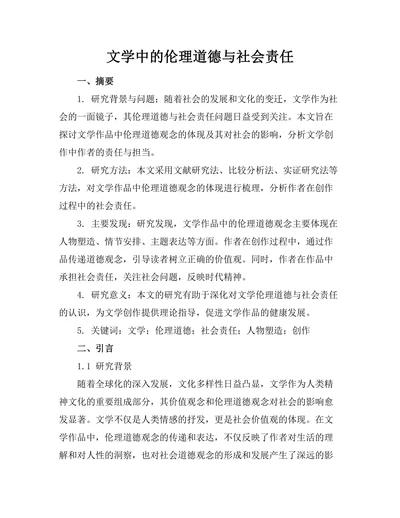 文学中的伦理道德与社会责任

一、摘要

1. 研究背景与问题：随着社会的发展和文化的变迁，文学作为社会的一面镜子，其伦理道德与社会责任问题日益受到关注。本文旨在探讨文学作品中伦理道德观念的体现及其对社会的影响，分析文学创作中作者的责任与担当。

2. 研究方法：本文采用文献研究法、比较分析法、实证研究法等方法，对文学作品中伦理道德观念的体现进行梳理，分析作者在创作过程中的社会责任。

3. 主要发现：研究发现，文学作品中的伦理道德观念主要体现在人物塑造、情节安排、主题表达等方面。作者在创作过程中，通过作品传递道德观念，引导读者树立正确的价值观。同时，作者在作品中承担社会责任，关注社会问题，反映时代精神。

4. 研究意义：本文的研究有助于深化对文学伦理道德与社会责任的认识，为文学创作提供理论指导，促进文学作品的健康发展。

5. 关键词：文学；伦理道德；社会责任；人物塑造；创作

二、引言

1.1 研究背景

随着全球化的深入发展，文化多样性日益凸显，文学作为人类精神文化的重要组成部分，其价值观念和伦理道德观念对社会的影响愈发显著。文学不仅是人类情感的抒发，更是社会价值观的体现。在文学作品中，伦理道德观念的传递和表达，不仅反映了作者对生活的理解和对人性的洞察，也对社会道德观念的形成和发展产生了深远的影